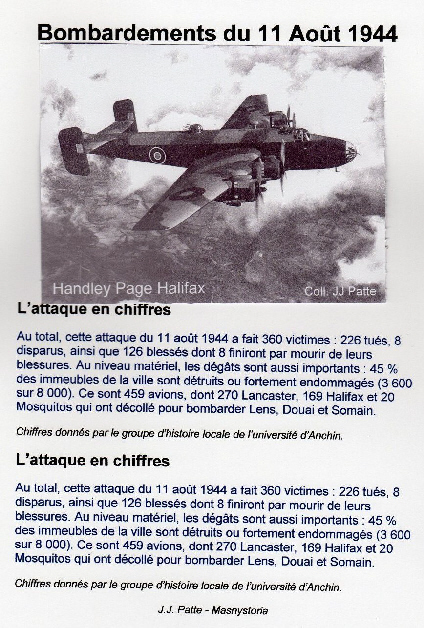 Bombardements du 11 Août 1944

Handley Page Halifax

Coll. JJ Patte

L'attaque en chiffres

Au total, cette attaque du 11 août 1944 a fait 360 victimes : 226 tués, 8 disparus, ainsi que 126 blessés dont 8 finiront par mourir de leurs blessures. Au niveau matériel, les dégâts sont aussi importants : 45 % des immeubles de la ville sont détruits ou fortement endommagés (3 600 sur 8 000). Ce sont 459 avions, dont 270 Lancaster, 169 Halifax et 20 Mosquitos qui ont décollé pour bombarder Lens, Douai et Somain.

Chiffres donnés par le groupe d'histoire locale de l'université d'Anchin.

L'attaque en chiffres

Au total, cette attaque du 11 août 1944 a fait 360 victimes : 226 tués, 8 disparus, ainsi que 126 blessés dont 8 finiront par mourir de leurs blessures. Au niveau matériel, les dégâts sont aussi importants : 45 % des immeubles de la ville sont détruits ou fortement endommagés (3 600 sur 8 000). Ce sont 459 avions, dont 270 Lancaster, 169 Halifax et 20 Mosquitos qui ont décollé pour bombarder Lens, Douai et Somain.

Chiffres donnés par le groupe d'histoire locale de l'université d'Anchin.

J.J. Patte - Masnystoria